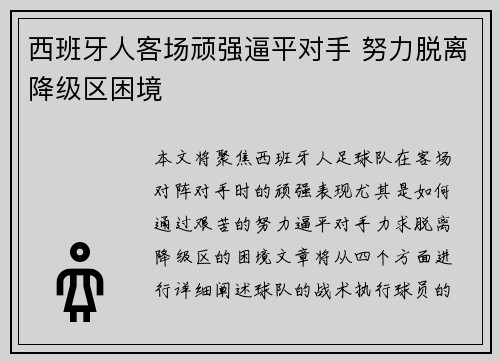 西班牙人客场顽强逼平对手 努力脱离降级区困境

本文将聚焦西班牙人足球队在客场对阵对手时的顽强表现尤其是如何通过艰苦的努力逼平对手力求脱离降级区的困境文章将从四个方面进行详细阐述球队的战术执行球员的